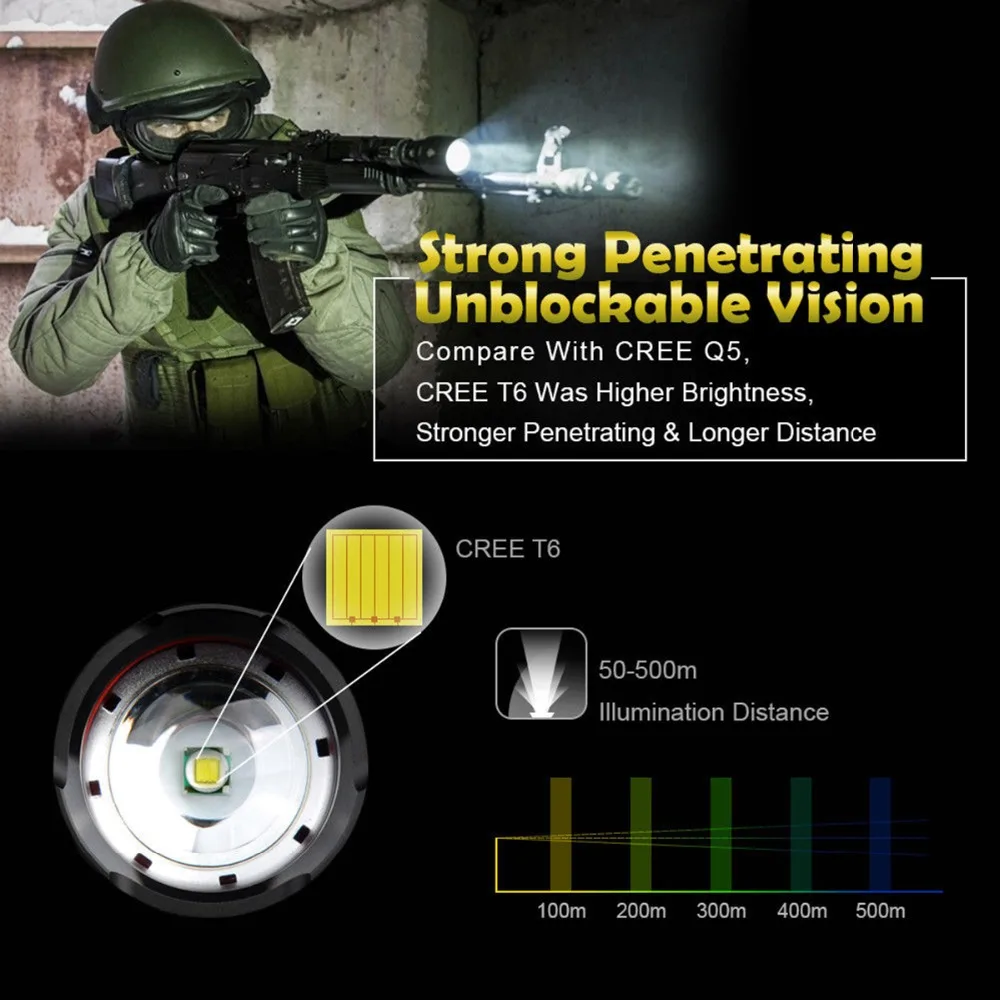 Strong Penetrating
Unblockable Vision

Compare With CREE Q5,
CREE T6 Was Higher Brightness,
Stronger Penetrating & Longer Distance

CREE T6

50-500m
Illumination Distance

100m 200m 300m 400m 500m